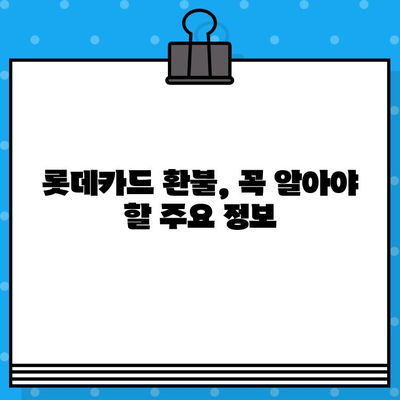 롯데카드 환불, 꼭 알아야 할 주요 정보